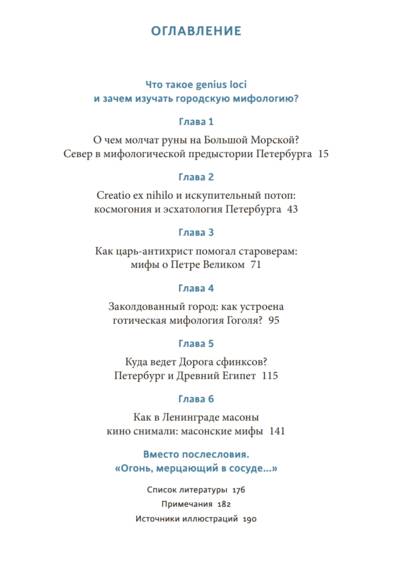 ОГЛАВЛЕНИЕ

Что такое genius loci
и зачем изучать городскую мифологию?

Глава 1

О чем молчат руны на Большой Морской?
Север в мифологической предыстории Петербурга 15

Глава 2

Creatio ex nihilo и искупительный потоп:
космогония и эсхатология Петербурга 43

Глава 3

Как царь-антихрист помогал староверам:
мифы о Петре Великом 71

Глава 4

Заколдованный город: как устроена
готическая мифология Гоголя? 95

Глава 5

Куда ведет Дорога сфинксов?
Петербург и Древний Египет 115

Глава 6

Как в Ленинграде масоны
кино снимали: масонские мифы 141

Вместо послесловия.
«Огонь, мерцающий в сосуде...»

Список литературы 176
Примечания 182
Источники иллюстраций 190